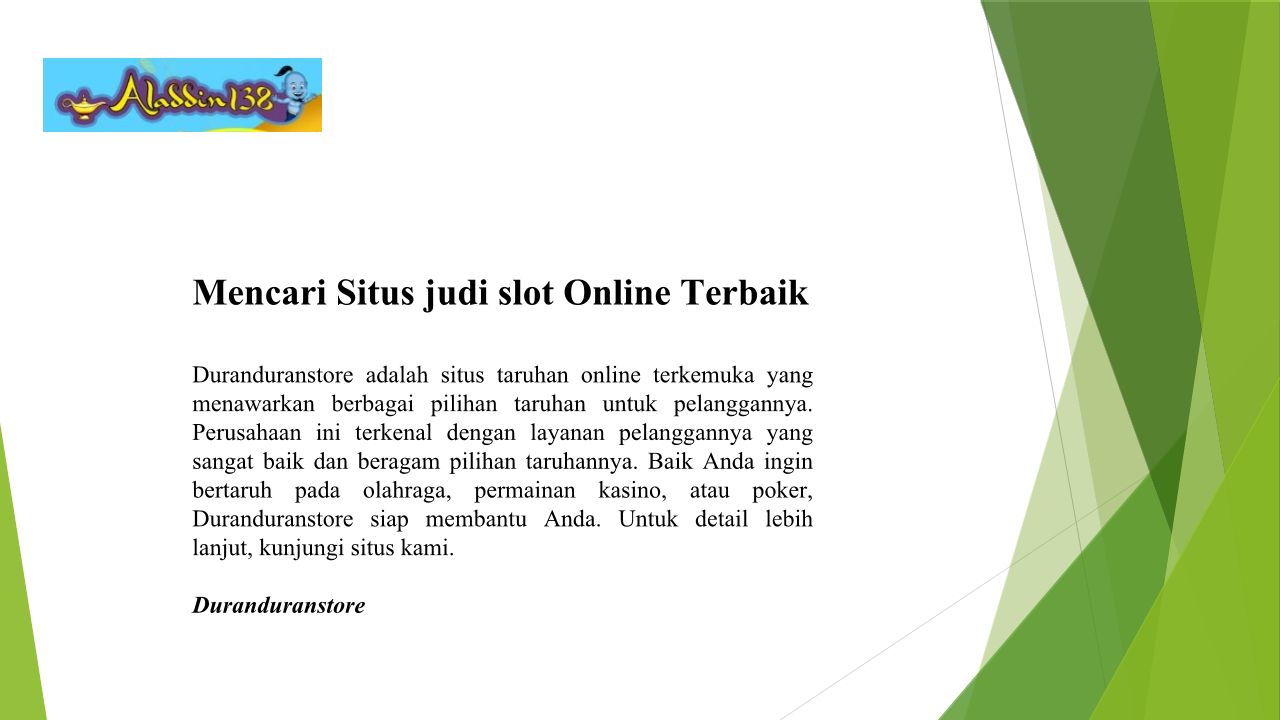 Aladdin138

Mencari Situs judi slot Online Terbaik

Duranduranstore adalah situs taruhan online terkemuka yang menawarkan berbagai pilihan taruhan untuk pelanggannya. Perusahaan ini terkenal dengan layanan pelanggannya yang sangat baik dan beragam pilihan taruhannya. Baik Anda ingin bertaruh pada olahraga, permainan kasino, atau poker, Duranduranstore siap membantu Anda. Untuk detail lebih lanjut, kunjungi situs kami.

Duranduranstore